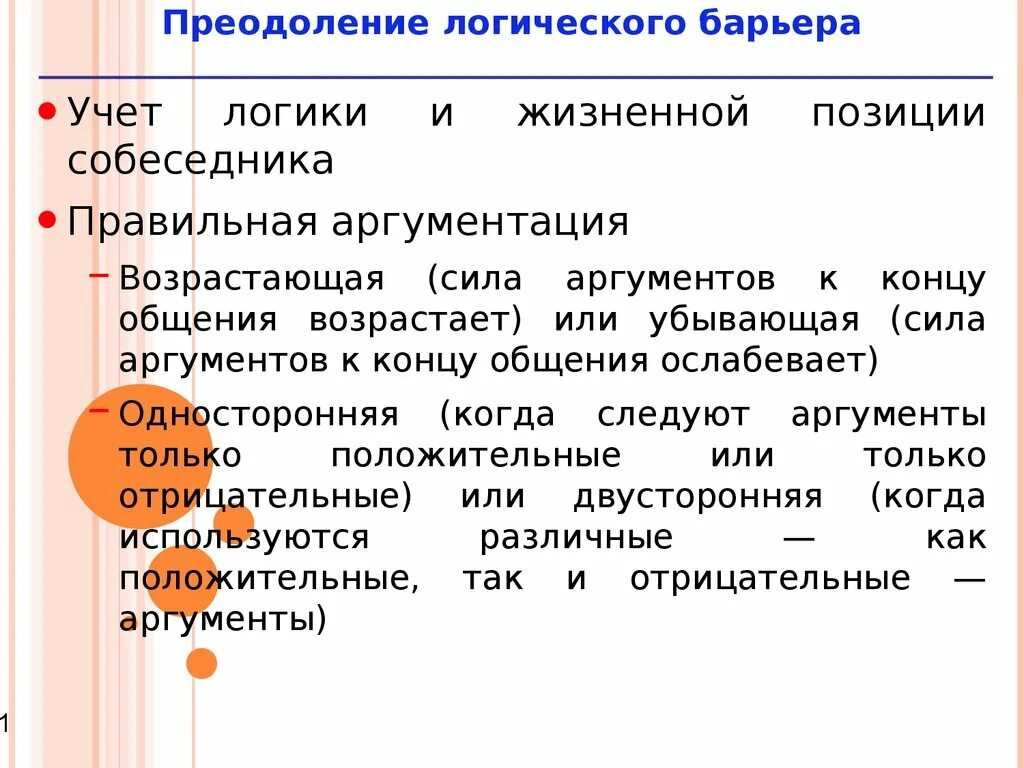 Преодоление логического барьера

• Учет логики и жизненной позиции собеседника

• Правильная аргументация

- Возрастающая (сила аргументов к концу общения возрастает) или убывающая (сила аргументов к концу общения ослабевает)

- Односторонняя (когда следуют аргументы только положительные или только отрицательные) или двусторонняя (когда используются различные — как положительные, так и отрицательные — аргументы)

1